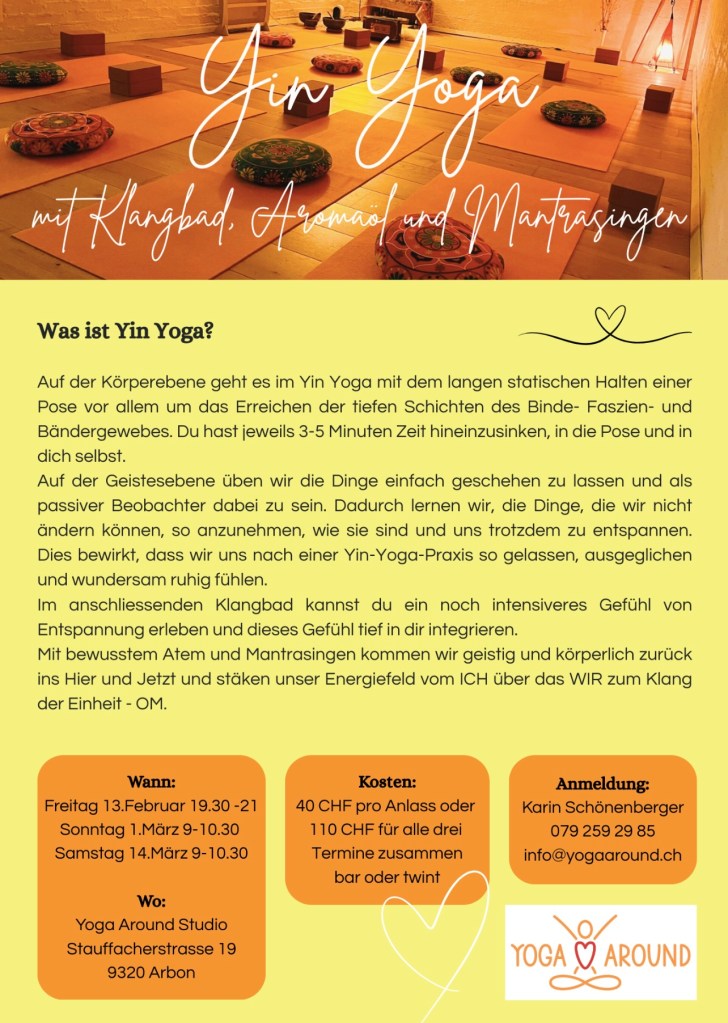 Yin Yoga

mit Klangbad, Aromaöl und Mantrasingen

Was ist Yin Yoga?

Auf der Körperebene geht es im Yin Yoga mit dem langen statischen Halten einer Pose vor allem um das Erreichen der tiefen Schichten des Binde- Faszien- und Bändergewebes. Du hast jeweils 3-5 Minuten Zeit hineinzusinken, in die Pose und in dich selbst.

Auf der Geistesebene üben wir die Dinge einfach geschehen zu lassen und als passiver Beobachter dabei zu sein. Dadurch lernen wir, die Dinge, die wir nicht ändern können, so anzunehmen, wie sie sind und uns trotzdem zu entspannen. Dies bewirkt, dass wir uns nach einer Yin-Yoga-Praxis so gelassen, ausgeglichen und wundersam ruhig fühlen.

Im anschliessenden Klangbad kannst du ein noch intensiveres Gefühl von Entspannung erleben und dieses Gefühl tief in dir integrieren.

Mit bewusstem Atem und Mantrasingen kommen wir geistig und körperlich zurück ins Hier und Jetzt und stäken unser Energiefeld vom ICH über das WIR zum Klang der Einheit - OM.

Wann:
Freitag 13.Februar 19.30 -21
Sonntag 1.März 9-10.30
Samstag 14.März 9-10.30

Wo:
Yoga Around Studio
Stauffacherstrasse 19
9320 Arbon

Kosten:
40 CHF pro Anlass oder
110 CHF für alle drei
Termine zusammen
bar oder twint

Anmeldung:
Karin Schönenberger
079 259 29 85
info@yogaaround.ch

YOGA AROUND